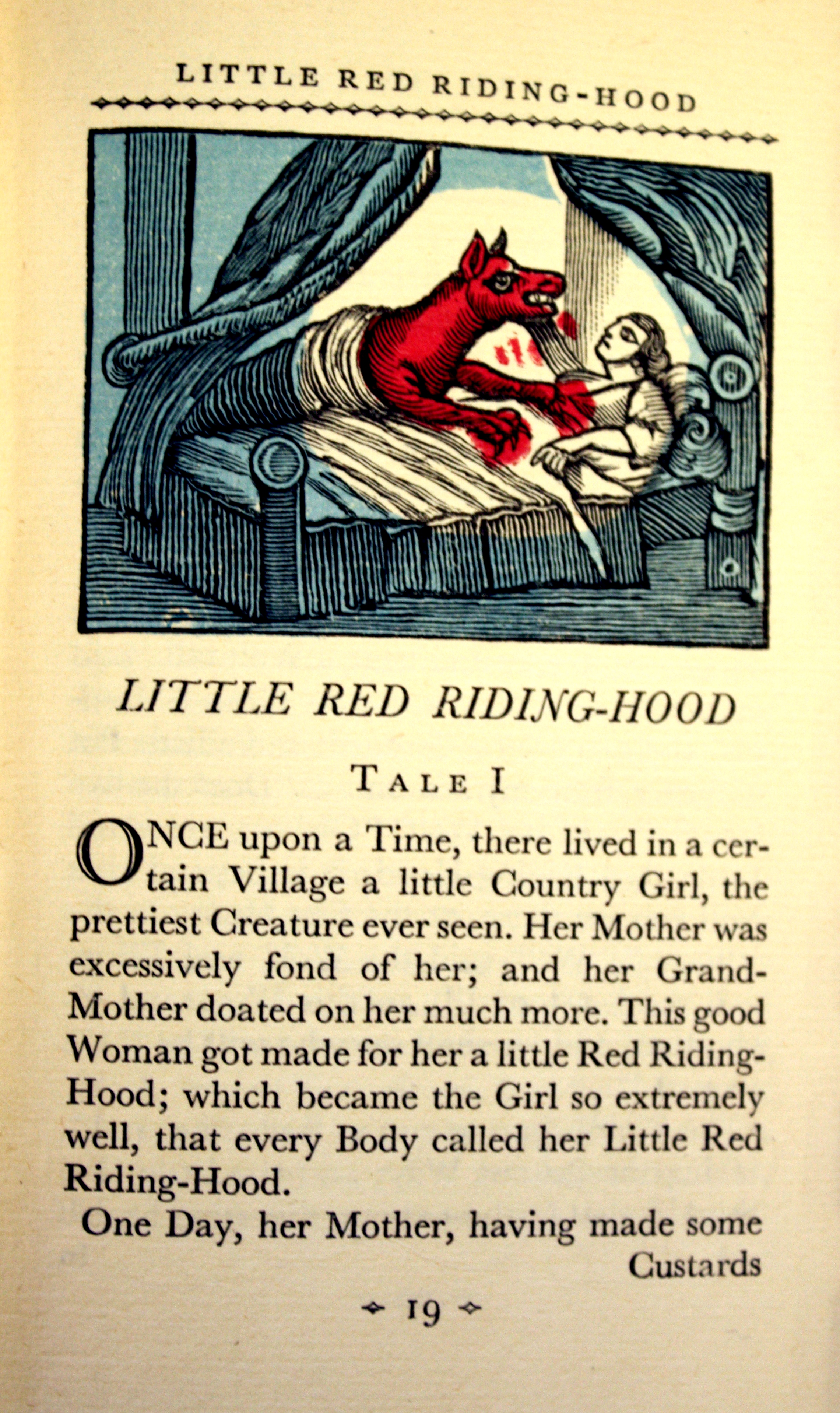 LITTLE RED RIDING-HOOD

LITTLE RED RIDING-HOOD

TALE I

ONCE upon a Time, there lived in a certain Village a little Country Girl, the prettiest Creature ever seen. Her Mother was excessively fond of her; and her Grand-Mother doated on her much more. This good Woman got made for her a little Red Riding-Hood; which became the Girl so extremely well, that every Body called her Little Red Riding-Hood.

One Day, her Mother, having made some Custards

19